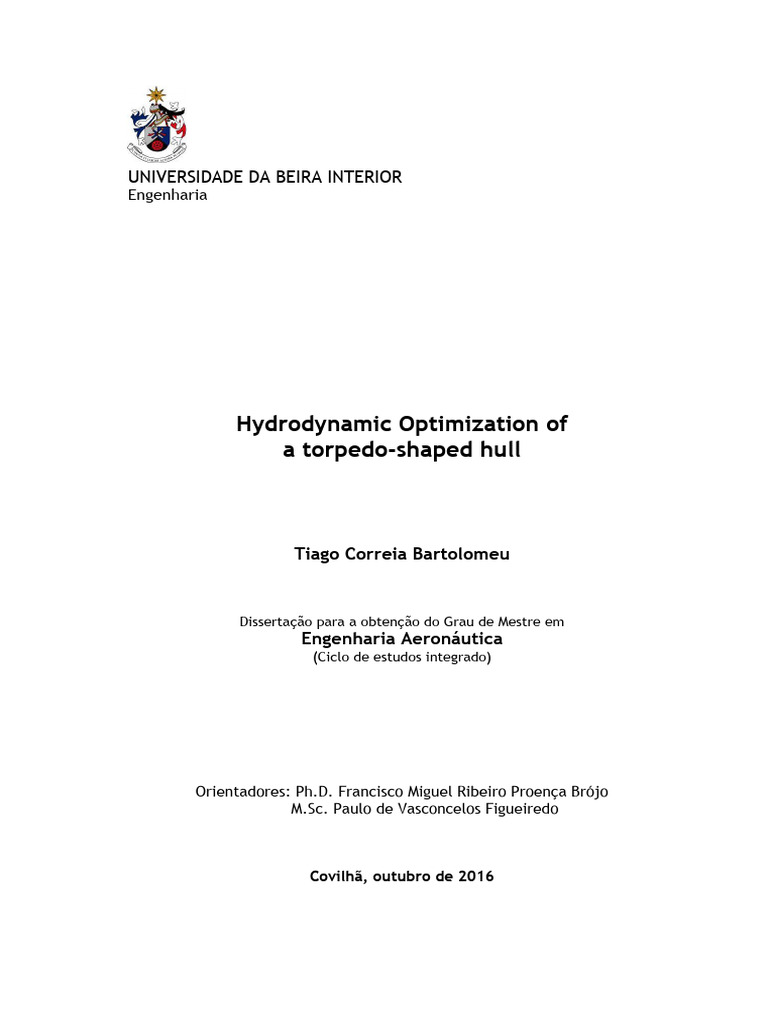 UNIVERSIDADE DA BEIRA INTERIOR
Engenharia

Hydrodynamic Optimization of a torpedo-shaped hull

Tiago Correia Bartolomeu

Dissertação para a obtenção do Grau de Mestre em
Engenharia Aeronáutica
(Ciclo de estudos integrado)

Orientadores: Ph.D. Francisco Miguel Ribeiro Proença Brójo
M.Sc. Paulo de Vasconcelos Figueiredo

Covilhã, outubro de 2016